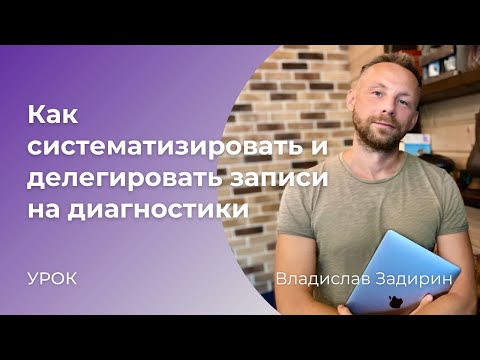 Как систематизировать и делегировать записи на диагностики

УРОК

Владислав Задирин